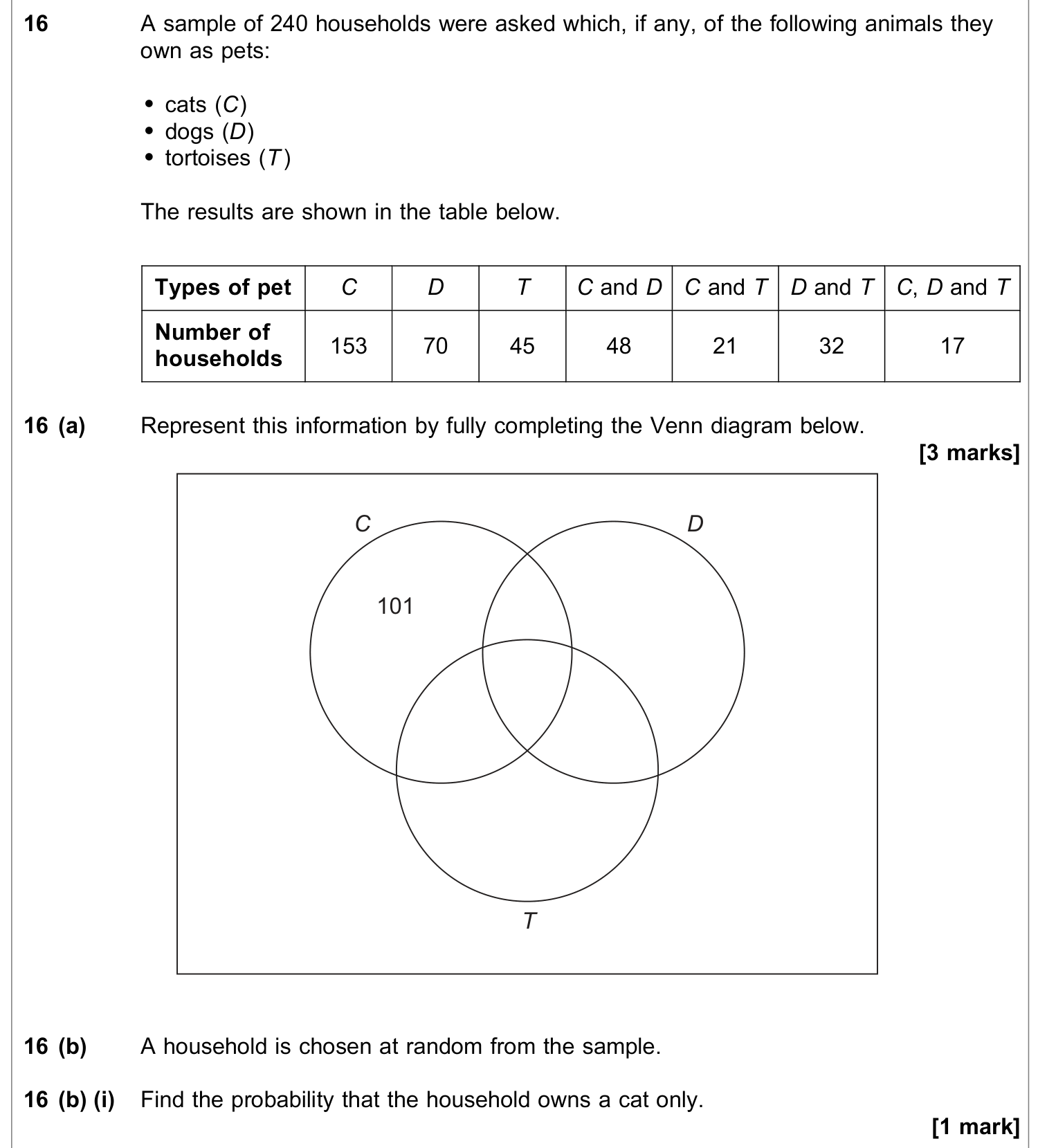 16 A sample of 240 households were asked which, if any, of the following animals they own as pets:

• cats (C)
• dogs (D)
• tortoises (T)

The results are shown in the table below.

| Types of pet | C | D | T | C and D | C and T | D and T | C, D and T |
|---|---|---|---|---|---|---|---|
| Number of households | 153 | 70 | 45 | 48 | 21 | 32 | 17 |

16 (a) Represent this information by fully completing the Venn diagram below.

[3 marks]

C

D

101

T

16 (b) A household is chosen at random from the sample.

16 (b) (i) Find the probability that the household owns a cat only.

[1 mark]